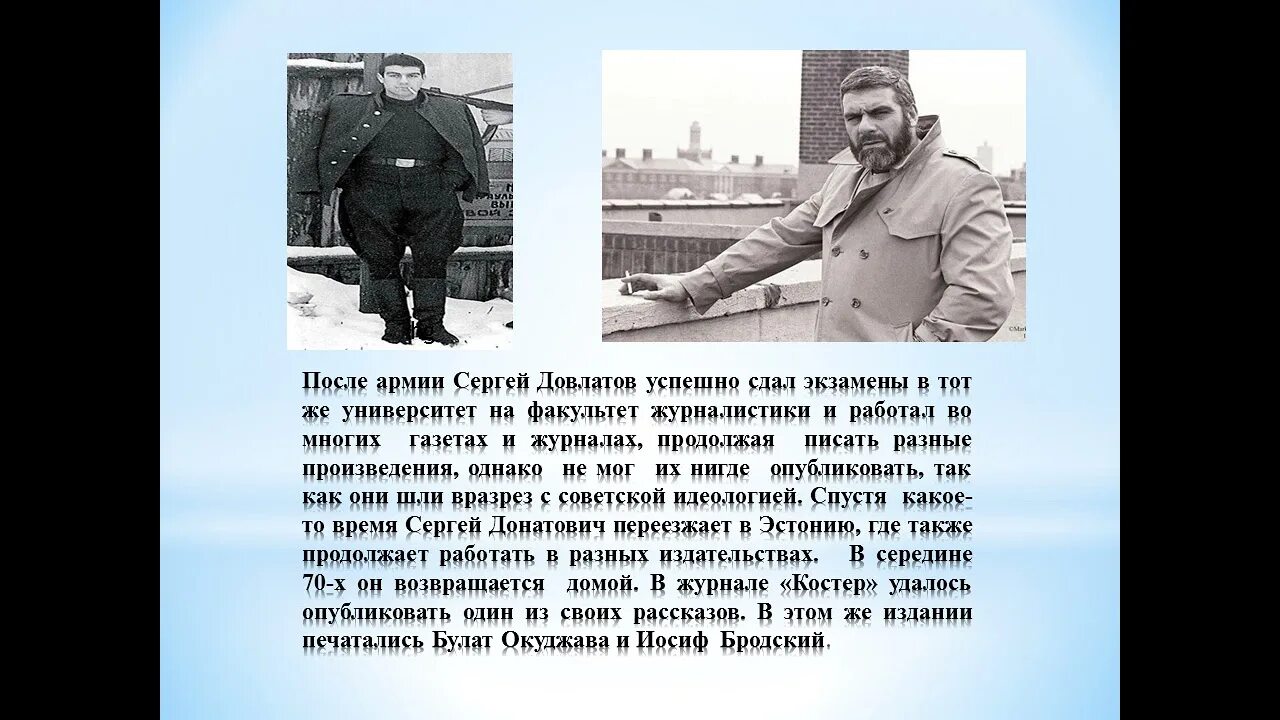 После армии Сергей Довлатов успешно сдал экзамены в тот же университет на факультет журналистики и работал во многих газетах и журналах, продолжая писать разные произведения, однако не мог их нигде опубликовать, так как они шли вразрез с советской идеологией. Спустя какое-то время Сергей Донатович переезжает в Эстонию, где также продолжает работать в разных издательствах. В середине 70-х он возвращается домой. В журнале «Костер» удалось опубликовать один из своих рассказов. В этом же издании печатались Булат Окуджава и Иосиф Бродский.